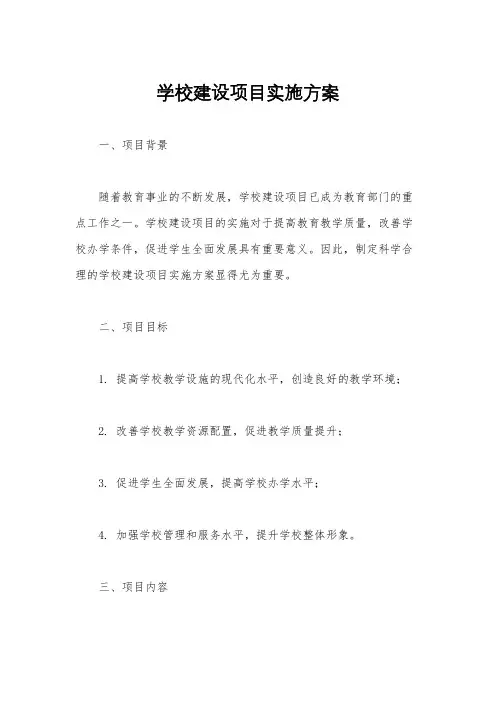 学校建设项目实施方案

一、项目背景

随着教育事业的不断发展，学校建设项目已成为教育部门的重点工作之一。学校建设项目的实施对于提高教育教学质量，改善学校办学条件，促进学生全面发展具有重要意义。因此，制定科学合理的学校建设项目实施方案显得尤为重要。

二、项目目标

1. 提高学校教学设施的现代化水平，创造良好的教学环境；

2. 改善学校教学资源配置，促进教学质量提升；

3. 促进学生全面发展，提高学校办学水平；

4. 加强学校管理和服务水平，提升学校整体形象。

三、项目内容